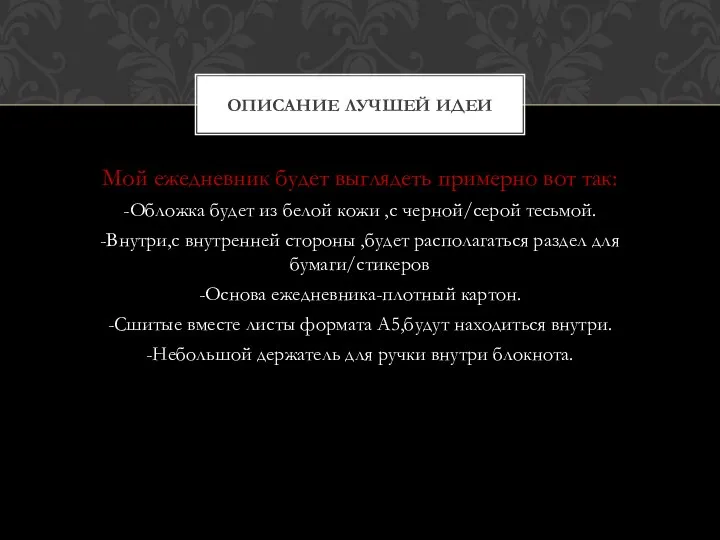 ОПИСАНИЕ ЛУЧШЕЙ ИДЕИ

Мой ежедневник будет выглядеть примерно вот так:

-Обложка будет из белой кожи ,с черной/серой тесьмой.

-Внутри,с внутренней стороны ,будет располагаться раздел для бумаги/стикеров

-Основа ежедневника-плотный картон.

-Сшитые вместе листы формата А5,будут находиться внутри.

-Небольшой держатель для ручки внутри блокнота.